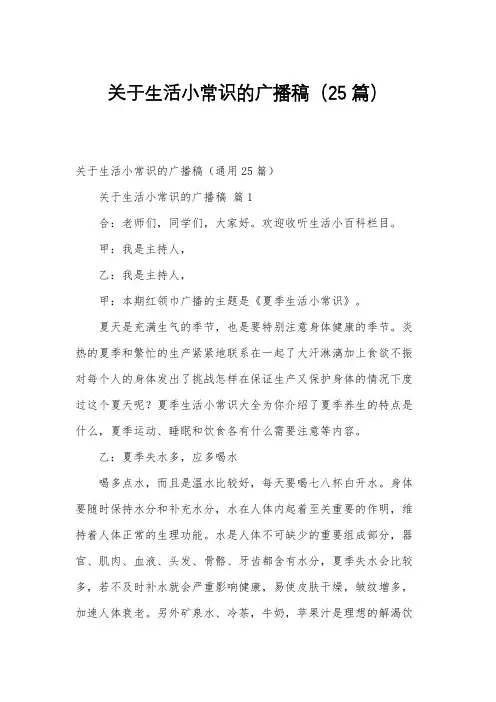 关于生活小常识的广播稿（25篇）

关于生活小常识的广播稿（通用25篇）

关于生活小常识的广播稿 篇1

合：老师们，同学们，大家好。欢迎收听生活小百科栏目。

甲：我是主持人，

乙：我是主持人，

甲：本期红领巾广播的主题是《夏季生活小常识》。

夏天是充满生气的季节，也是要特别注意身体健康的季节。炎热的夏季和繁忙的生产紧紧地联系在一起了大汗淋漓加上食欲不振对每个人的身体发出了挑战怎样在保证生产又保护身体的情况下度过这个夏天呢？夏季生活小常识大全为你介绍了夏季养生的特点是什么，夏季运动、睡眠和饮食各有什么需要注意等内容。

乙：夏季失水多，应多喝水

喝多点水，而且是温水比较好，每天要喝七八杯白开水。身体要随时保持水分和补充水分，水在人体内起着至关重要的作明，维持着人体正常的生理功能。水是人体不可缺少的重要组成部分，器官、肌肉、血液、头发、骨骼、牙齿都含有水分，夏季失水会比较多，若不及时补水就会严重影响健康，易使皮肤干燥，皱纹增多，加速人体衰老。另外矿泉水、冷茶，牛奶，苹果汁是理想的解渴饮